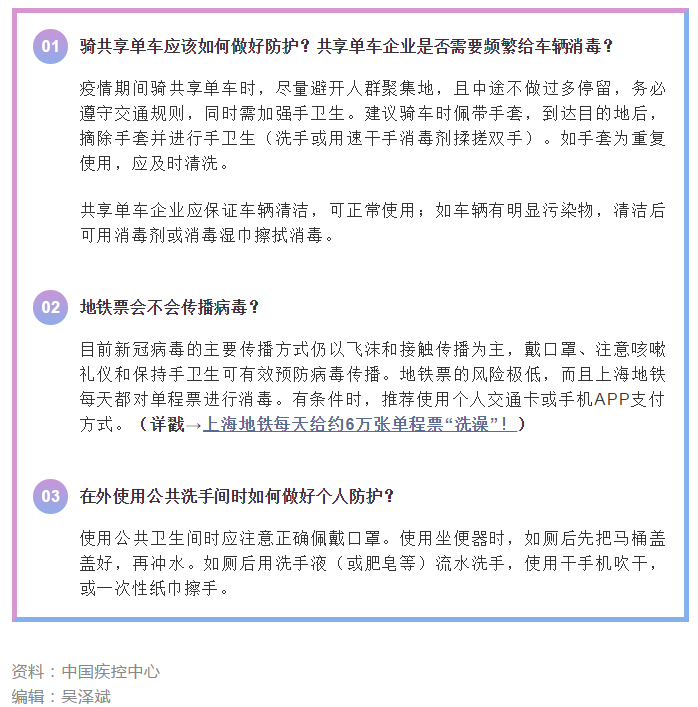 01 骑共享单车应该如何做好防护？共享单车企业是否需要频繁给车辆消毒？

疫情期间骑共享单车时，尽量避开人群聚集地，且中途不做过多停留，务必遵守交通规则，同时需加强手卫生。建议骑车时佩带手套，到达目的地后，摘除手套并进行手卫生（洗手或用速干手消毒剂揉搓双手）。如手套为重复使用，应及时清洗。

共享单车企业应保证车辆清洁，可正常使用；如车辆有明显污染物，清洁后可用消毒剂或消毒湿巾擦拭消毒。

02 地铁票会不会传播病毒？

目前新冠病毒的主要传播方式仍以飞沫和接触传播为主，戴口罩、注意咳嗽礼仪和保持手卫生可有效预防病毒传播。地铁票的风险极低，而且上海地铁每天都对单程票进行消毒。有条件时，推荐使用个人交通卡或手机APP支付方式。（详戳→上海地铁每天给约6万张单程票“洗澡”！）

03 在外使用公共洗手间时如何做好个人防护？

使用公共卫生间时应注意正确佩戴口罩。使用坐便器时，如厕后先把马桶盖盖好，再冲水。如厕后用洗手液（或肥皂等）流水洗手，使用干手机吹干，或一次性纸巾擦手。

资料：中国疾控中心
编辑：吴泽斌